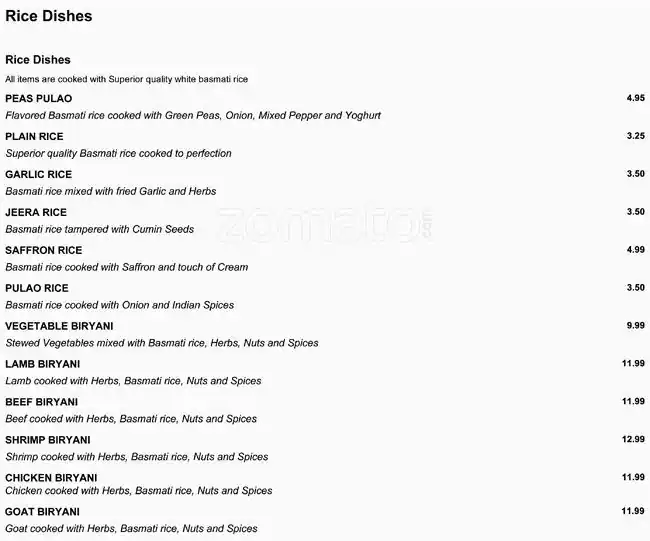 Rice Dishes

Rice Dishes

All items are cooked with Superior quality white basmati rice

PEAS PULAO 4.95

Flavored Basmati rice cooked with Green Peas, Onion, Mixed Pepper and Yoghurt

PLAIN RICE 3.25

Superior quality Basmati rice cooked to perfection

GARLIC RICE 3.50

Basmati rice mixed with fried Garlic and Herbs

JEERA RICE 3.50

Basmati rice tampered with Cumin Seeds

zomato.com

SAFFRON RICE 4.99

Basmati rice cooked with Saffron and touch of Cream

PULAO RICE 3.50

Basmati rice cooked with Onion and Indian Spices

VEGETABLE BIRYANI 9.99

Stewed Vegetables mixed with Basmati rice, Herbs, Nuts and Spices

LAMB BIRYANI 11.99

Lamb cooked with Herbs, Basmati rice, Nuts and Spices

BEEF BIRYANI 11.99

Beef cooked with Herbs, Basmati rice, Nuts and Spices

SHRIMP BIRYANI 12.99

Shrimp cooked with Herbs, Basmati rice, Nuts and Spices

CHICKEN BIRYANI 11.99

Chicken cooked with Herbs, Basmati rice, Nuts and Spices

GOAT BIRYANI 11.99

Goat cooked with Herbs, Basmati rice, Nuts and Spices